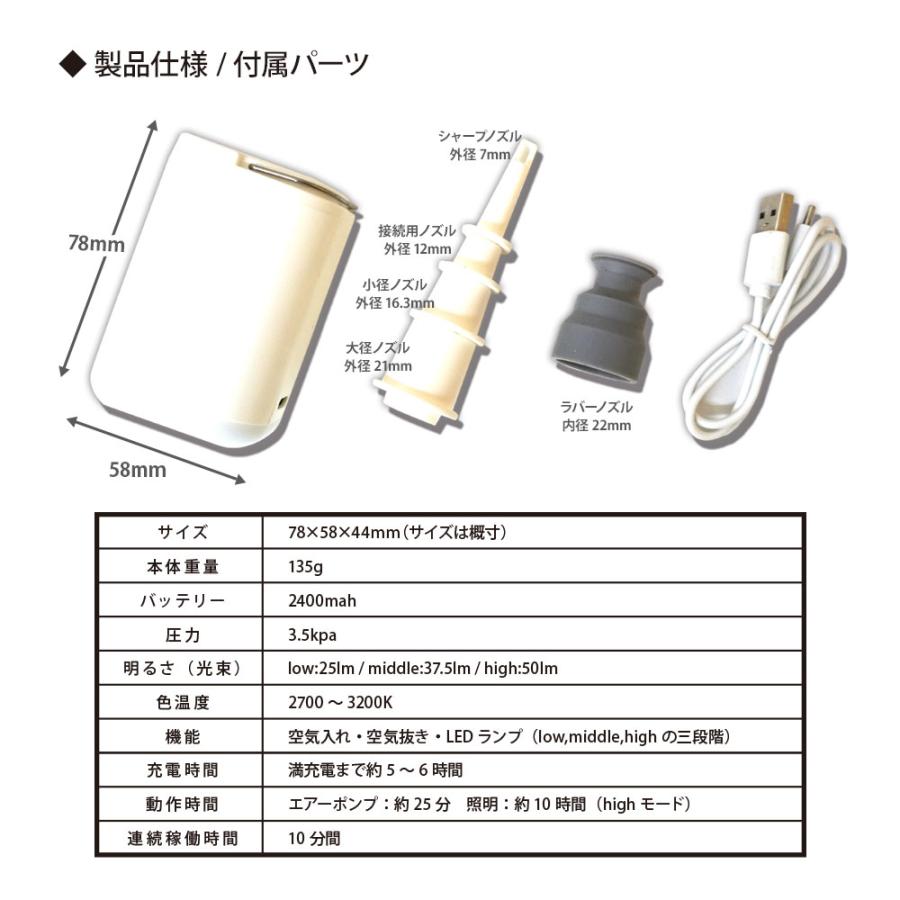 ◆ 製品仕様 / 付属パーツ

78mm

58mm

シャープノズル
外径 7mm

接続用ノズル
外径 12mm

小径ノズル
外径 16.3mm

大径ノズル
外径 21mm

ラバーノズル
内径 22mm

| サイズ | 78×58×44mm（サイズは概寸） |
|---|---|
| 本体重量 | 135g |
| バッテリー | 2400mah |
| 圧力 | 3.5kpa |
| 明るさ（光束） | low:25lm / middle:37.5lm / high:50lm |
| 色温度 | 2700 ～ 3200K |
| 機能 | 空気入れ・空気抜き・LED ランプ（low,middle,high の三段階） |
| 充電時間 | 満充電まで約 5 ～ 6 時間 |
| 動作時間 | エアーポンプ：約 25 分　照明：約 10 時間（high モード） |
| 連続稼働時間 | 10 分間 |